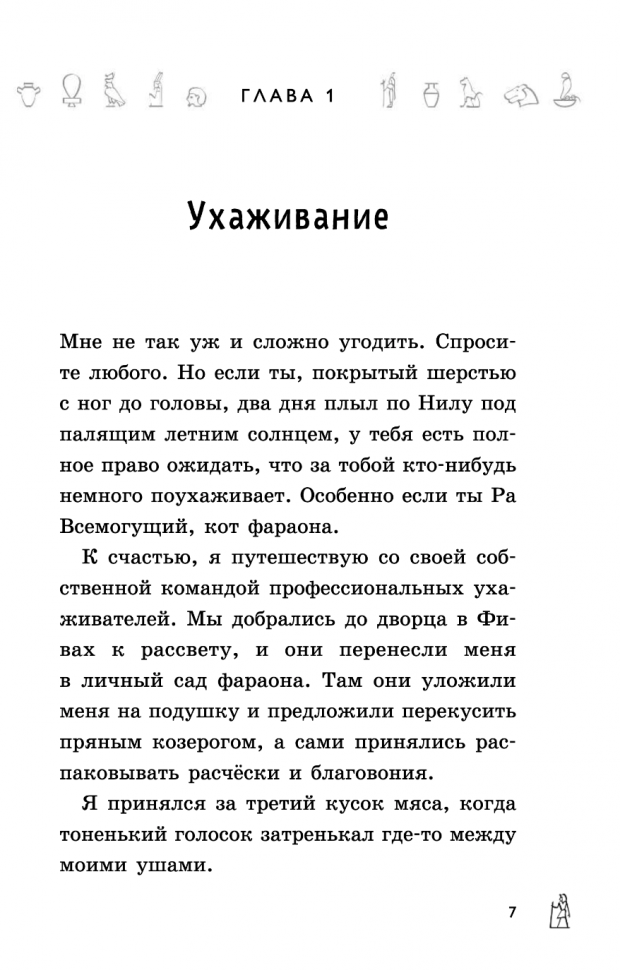 ГЛАВА 1

Ухаживание

Мне не так уж и сложно угодить. Спросите любого. Но если ты, покрытый шерстью с ног до головы, два дня плыл по Нилу под палящим летним солнцем, у тебя есть полное право ожидать, что за тобой кто-нибудь немного поухаживает. Особенно если ты Ра Всемогущий, кот фараона.

К счастью, я путешествую со своей собственной командой профессиональных ухаживателей. Мы добрались до дворца в Фивах к рассвету, и они перенесли меня в личный сад фараона. Там они уложили меня на подушку и предложили перекусить пряным козерогом, а сами принялись распаковывать расчёски и благовония.

Я принялся за третий кусок мяса, когда тоненький голосок затренькал где-то между моими ушами.

7